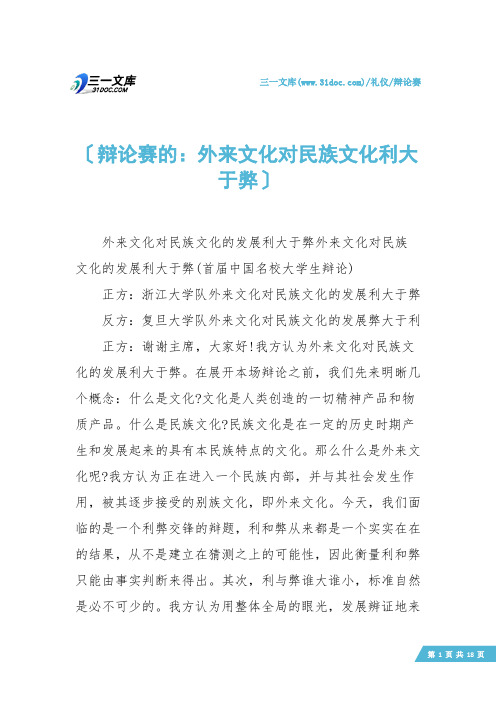 三一文库
31DOC.COM

三一文库(www.31doc.com)/礼仪/辩论赛

〔辩论赛的：外来文化对民族文化利大于弊〕

外来文化对民族文化的发展利大于弊外来文化对民族文化的发展利大于弊(首届中国名校大学生辩论)

正方：浙江大学队外来文化对民族文化的发展利大于弊

反方：复旦大学队外来文化对民族文化的发展弊大于利

正方：谢谢主席，大家好!我方认为外来文化对民族文化的发展利大于弊。在展开本场辩论之前，我们先来明晰几个概念：什么是文化?文化是人类创造的一切精神产品和物质产品。什么是民族文化?民族文化是在一定的历史时期产生和发展起来的具有本民族特点的文化。那么什么是外来文化呢?我方认为正在进入一个民族内部，并与其社会发生作用，被其逐步接受的别族文化，即外来文化。今天，我们面临的是一个利弊交锋的辩题，利和弊从来都是一个实实在在的结果，从不是建立在猜测之上的可能性，因此衡量利和弊只能由事实判断来得出。其次，利与弊谁大谁小，标准自然是必不可少的。我方认为用整体全局的眼光，发展辩证地来

第 1 页 共 18 页